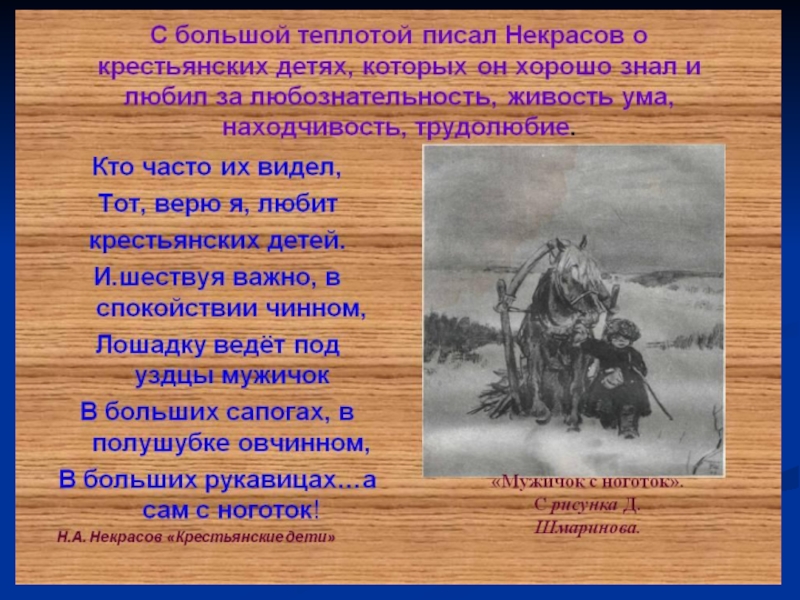 С большой теплотой писал Некрасов о крестьянских детях, которых он хорошо знал и любил за любознательность, живость ума, находчивость, трудолюбие.

Кто часто их видел,
Тот, верю я, любит
крестьянских детей.
И.шествуя важно, в спокойствии чинном,
Лошадку ведёт под уздцы мужичок
В больших сапогах, в полушубке овчинном,
В больших рукавицах…а сам с ноготок!

Н.А. Некрасов «Крестьянские дети»

«Мужичок с ноготок».
С рисунка Д. Шмаринова.